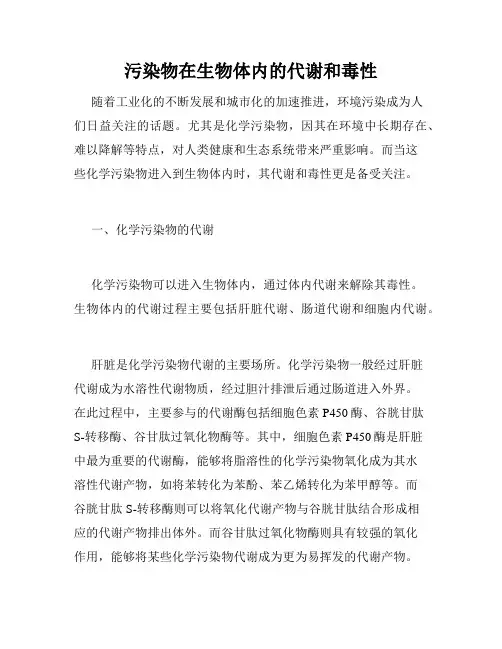 污染物在生物体内的代谢和毒性

随着工业化的不断发展和城市化的加速推进，环境污染成为人们日益关注的话题。尤其是化学污染物，因其在环境中长期存在、难以降解等特点，对人类健康和生态系统带来严重影响。而当这些化学污染物进入到生物体内时，其代谢和毒性更是备受关注。

一、化学污染物的代谢

化学污染物可以进入生物体内，通过体内代谢来解除其毒性。生物体内的代谢过程主要包括肝脏代谢、肠道代谢和细胞内代谢。

肝脏是化学污染物代谢的主要场所。化学污染物一般经过肝脏代谢成为水溶性代谢物质，经过胆汁排泄后通过肠道进入外界。在此过程中，主要参与的代谢酶包括细胞色素 P450 酶、谷胱甘肽 S-转移酶、谷甘肽过氧化物酶等。其中，细胞色素 P450 酶是肝脏中最为重要的代谢酶，能够将脂溶性的化学污染物氧化成为其水溶性代谢产物，如将苯转化为苯酚、苯乙烯转化为苯甲醇等。而谷胱甘肽 S-转移酶则可以将氧化代谢产物与谷胱甘肽结合形成相应的代谢产物排出体外。而谷甘肽过氧化物酶则具有较强的氧化作用，能够将某些化学污染物代谢成为更为易挥发的代谢产物。